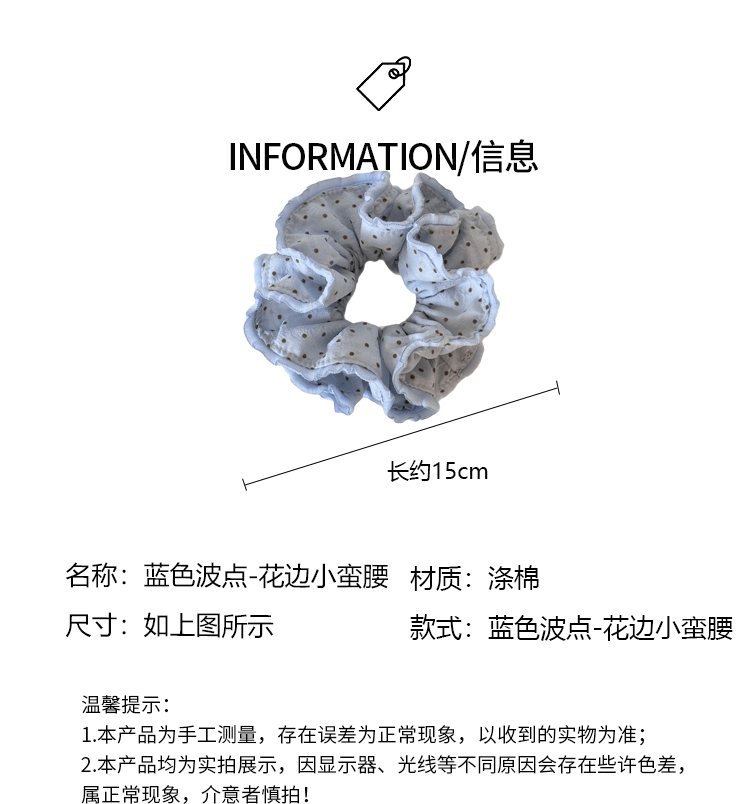 INFORMATION/信息

长约15cm

名称：蓝色波点-花边小蛮腰 材质：涤棉

尺寸：如上图所示 款式：蓝色波点-花边小蛮腰

温馨提示：
1.本产品为手工测量，存在误差为正常现象，以收到的实物为准；
2.本产品均为实拍展示，因显示器、光线等不同原因会存在些许色差，属正常现象，介意者慎拍！